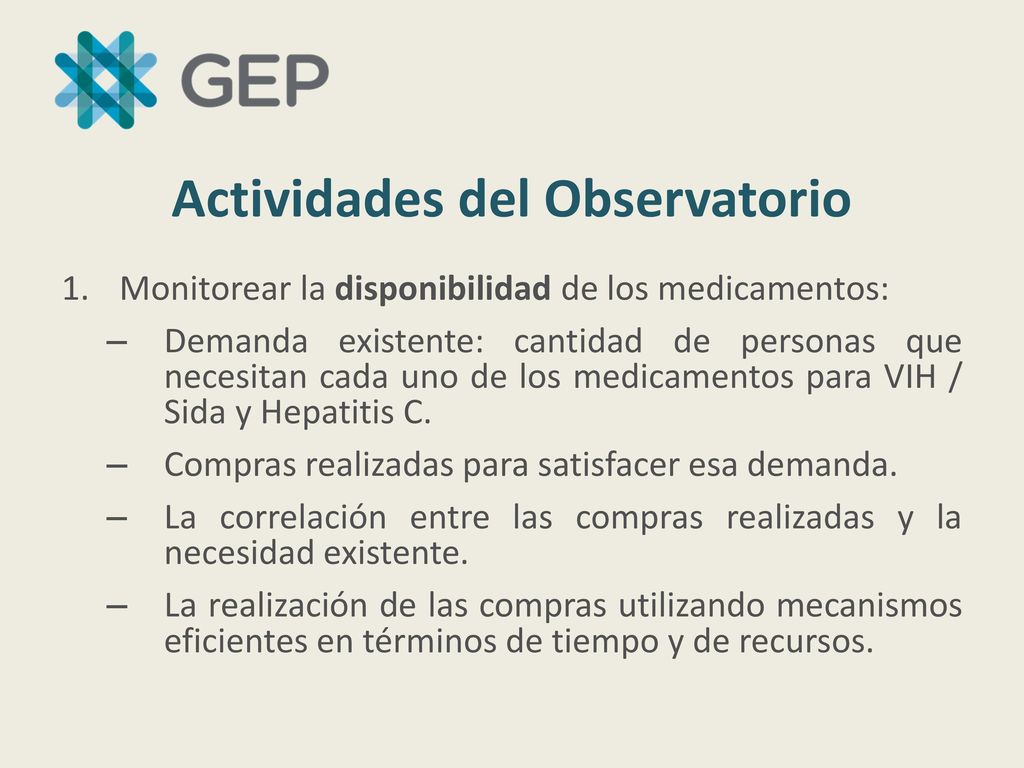 GEP

Actividades del Observatorio

1. Monitorear la disponibilidad de los medicamentos:

– Demanda existente: cantidad de personas que necesitan cada uno de los medicamentos para VIH / Sida y Hepatitis C.

– Compras realizadas para satisfacer esa demanda.

– La correlación entre las compras realizadas y la necesidad existente.

– La realización de las compras utilizando mecanismos eficientes en términos de tiempo y de recursos.